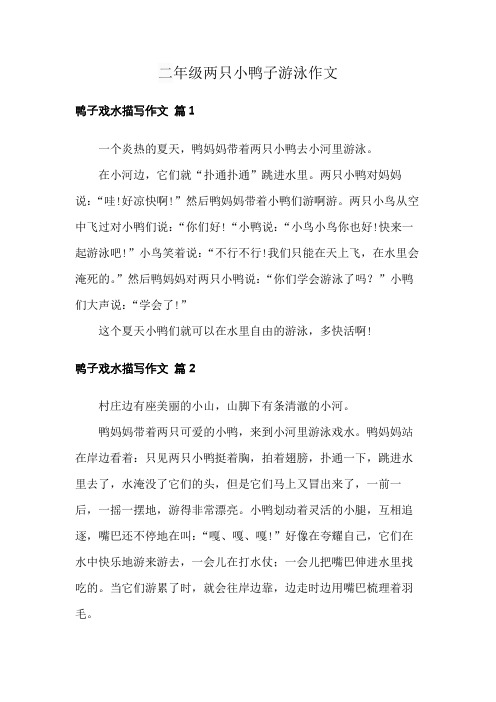 二年级两只小鸭子游泳作文

鸭子戏水描写作文 篇1

一个炎热的夏天，鸭妈妈带着两只小鸭去小河里游泳。

在小河边，它们就“扑通扑通”跳进水里。两只小鸭对妈妈说：“哇!好凉快啊!”然后鸭妈妈带着小鸭们游啊游。两只小鸟从空中飞过对小鸭们说：“你们好!“小鸭说：“小鸟小鸟你也好!快来一起游泳吧!”小鸟笑着说：“不行不行!我们只能在天上飞，在水里会淹死的。”然后鸭妈妈对两只小鸭说：“你们学会游泳了吗？”小鸭们大声说：“学会了!”

这个夏天小鸭们就可以在水里自由的游泳，多快活啊!

鸭子戏水描写作文 篇2

村庄边有座美丽的小山，山脚下有条清澈的小河。

鸭妈妈带着两只可爱的小鸭，来到小河里游泳戏水。鸭妈妈站在岸边看着：只见两只小鸭挺着胸，拍着翅膀，扑通一下，跳进水里去了，水淹没了它们的头，但是它们马上又冒出来了，一前一后，一摇一摆地，游得非常漂亮。小鸭划动着灵活的小腿，互相追逐，嘴巴还不停地在叫：“嘎、嘎、嘎!”好像在夸耀自己，它们在水中快乐地游来游去，一会儿在打水仗；一会儿把嘴巴伸进水里找吃的。当它们游累了时，就会往岸边靠，边走时边用嘴巴梳理着羽毛。